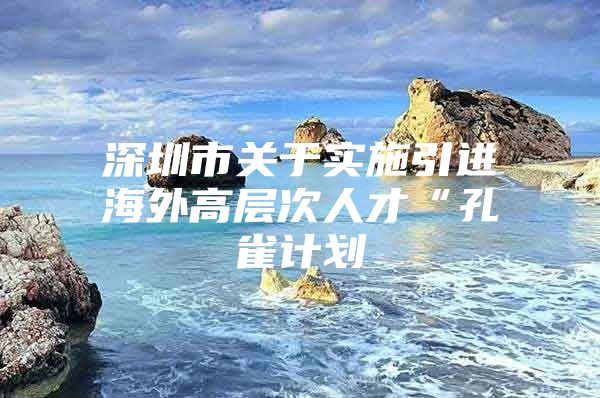 深圳市关于实施引进海外高层次人才“孔雀计划